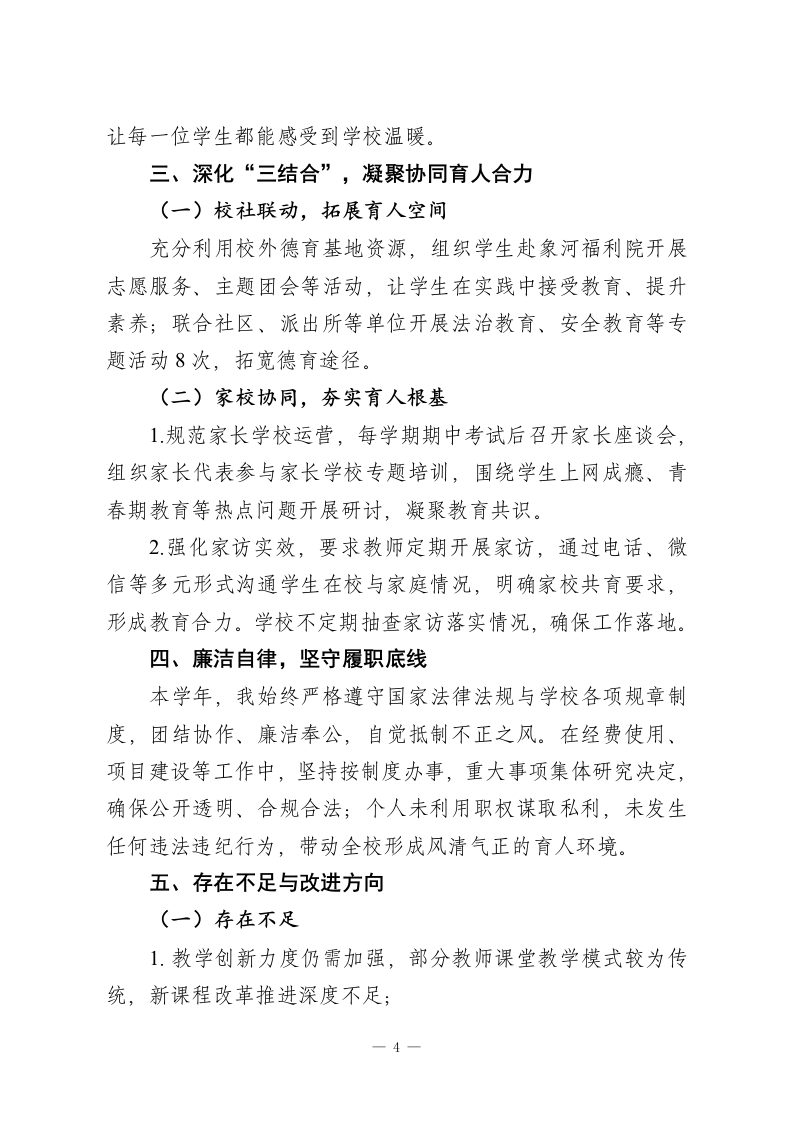 让每一位学生都能感受到学校温暖。

三、深化“三结合”，凝聚协同育人合力

（一）校社联动，拓展育人空间

充分利用校外德育基地资源，组织学生赴象河福利院开展志愿服务、主题团会等活动，让学生在实践中接受教育、提升素养；联合社区、派出所等单位开展法治教育、安全教育等专题活动 8 次，拓宽德育途径。

（二）家校协同，夯实育人根基

1.规范家长学校运营，每学期期中考试后召开家长座谈会，组织家长代表参与家长学校专题培训，围绕学生上网成瘾、青春期教育等热点问题开展研讨，凝聚教育共识。

2.强化家访实效，要求教师定期开展家访，通过电话、微信等多元形式沟通学生在校与家庭情况，明确家校共育要求，形成教育合力。学校不定期抽查家访落实情况，确保工作落地。

四、廉洁自律，坚守履职底线

本学年，我始终严格遵守国家法律法规与学校各项规章制度，团结协作、廉洁奉公，自觉抵制不正之风。在经费使用、项目建设等工作中，坚持按制度办事，重大事项集体研究决定，确保公开透明、合规合法；个人未利用职权谋取私利，未发生任何违法违纪行为，带动全校形成风清气正的育人环境。

五、存在不足与改进方向

（一）存在不足

1. 教学创新力度仍需加强，部分教师课堂教学模式较为传统，新课程改革推进深度不足；

— 4 —